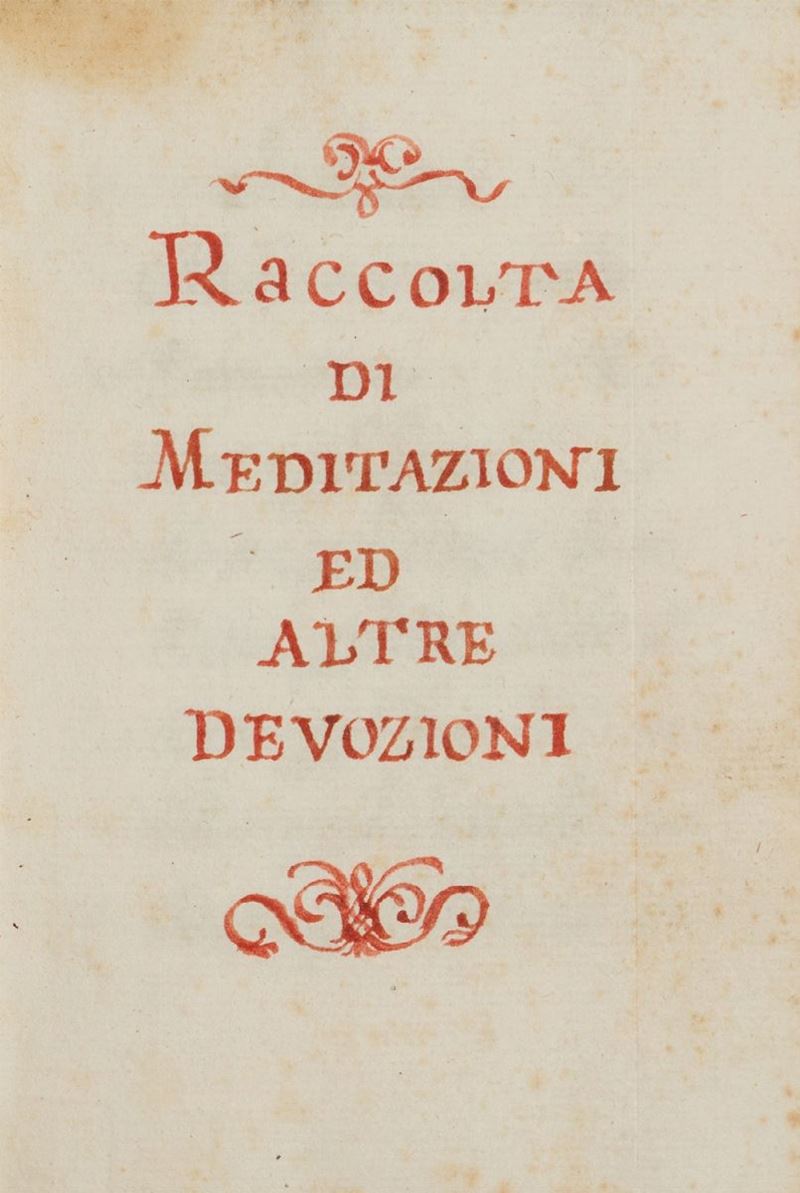 RACCOLTA
DI
MEDITAZIONI
ED
ALTRE
DEVOZIONI